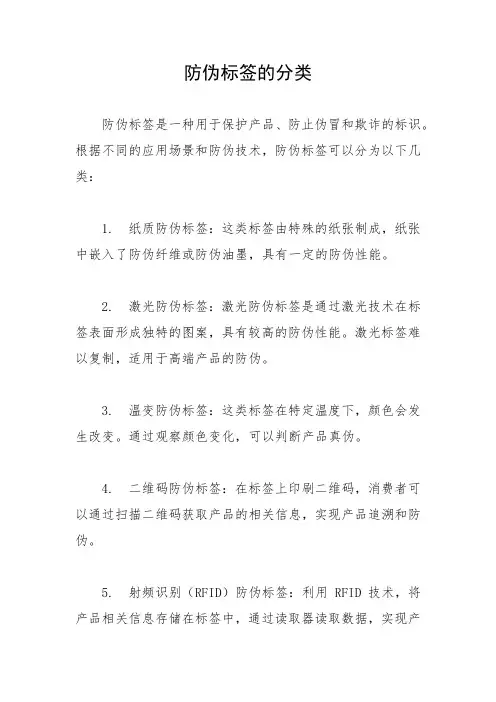 防伪标签的分类

防伪标签是一种用于保护产品、防止伪冒和欺诈的标识。根据不同的应用场景和防伪技术，防伪标签可以分为以下几类：

1. 纸质防伪标签：这类标签由特殊的纸张制成，纸张中嵌入了防伪纤维或防伪油墨，具有一定的防伪性能。

2. 激光防伪标签：激光防伪标签是通过激光技术在标签表面形成独特的图案，具有较高的防伪性能。激光标签难以复制，适用于高端产品的防伪。

3. 温变防伪标签：这类标签在特定温度下，颜色会发生改变。通过观察颜色变化，可以判断产品真伪。

4. 二维码防伪标签：在标签上印刷二维码，消费者可以通过扫描二维码获取产品的相关信息，实现产品追溯和防伪。

5. 射频识别（RFID）防伪标签：利用 RFID 技术，将产品相关信息存储在标签中，通过读取器读取数据，实现产